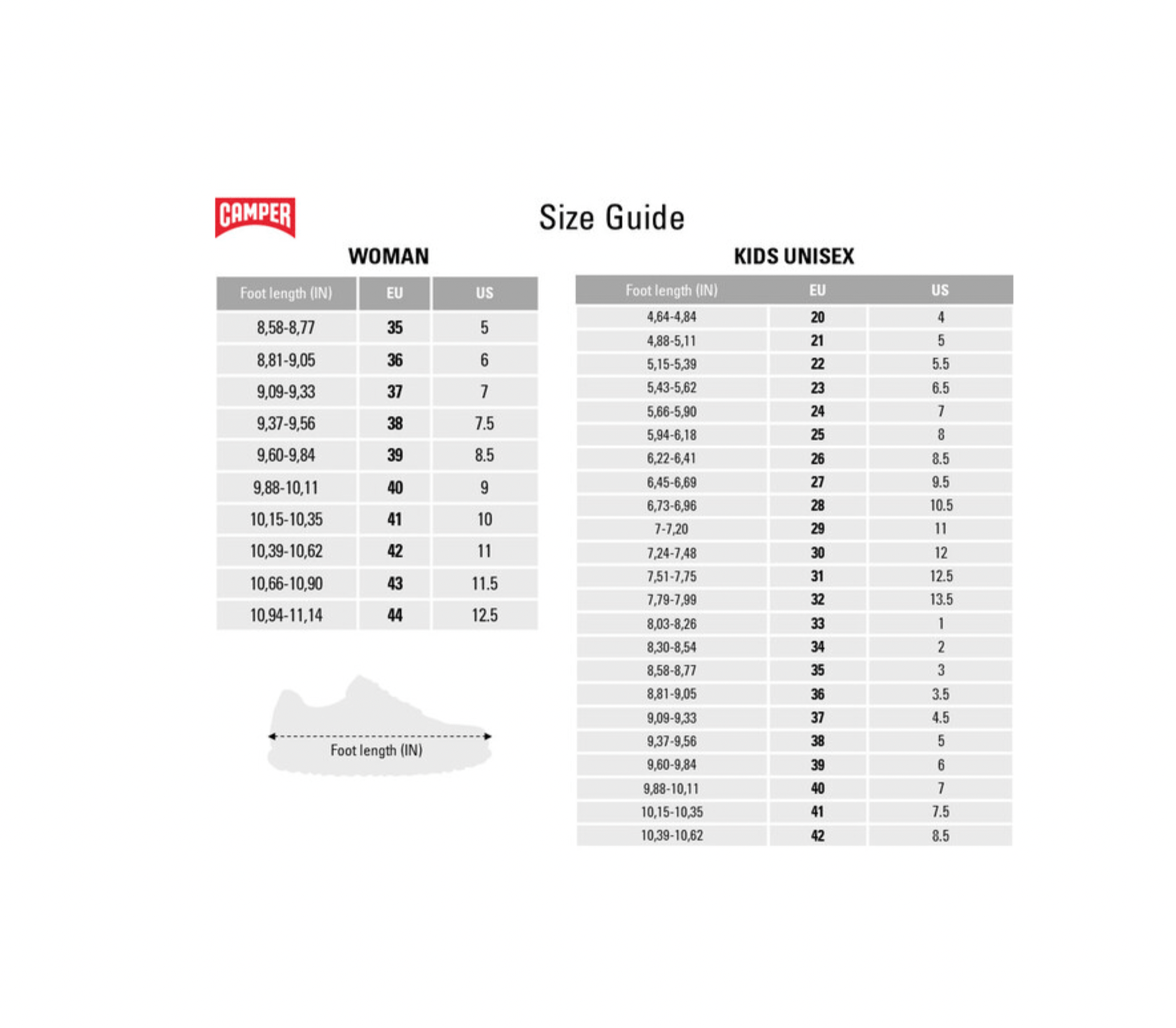 CAMPER

Size Guide

WOMAN

| Foot length (IN) | EU | US |
|---|---|---|
| 8,58-8,77 | 35 | 5 |
| 8,81-9,05 | 36 | 6 |
| 9,09-9,33 | 37 | 7 |
| 9,37-9,56 | 38 | 7.5 |
| 9,60-9,84 | 39 | 8.5 |
| 9,88-10,11 | 40 | 9 |
| 10,15-10,35 | 41 | 10 |
| 10,39-10,62 | 42 | 11 |
| 10,66-10,90 | 43 | 11.5 |
| 10,94-11,14 | 44 | 12.5 |

Foot length (IN)

KIDS UNISEX

| Foot length (IN) | EU | US |
|---|---|---|
| 4,64-4,84 | 20 | 4 |
| 4,88-5,11 | 21 | 5 |
| 5,15-5,39 | 22 | 5.5 |
| 5,43-5,62 | 23 | 6.5 |
| 5,66-5,90 | 24 | 7 |
| 5,94-6,18 | 25 | 8 |
| 6,22-6,41 | 26 | 8.5 |
| 6,45-6,69 | 27 | 9.5 |
| 6,73-6,96 | 28 | 10.5 |
| 7-7,20 | 29 | 11 |
| 7,24-7,48 | 30 | 12 |
| 7,51-7,75 | 31 | 12.5 |
| 7,79-7,99 | 32 | 13.5 |
| 8,03-8,26 | 33 | 1 |
| 8,30-8,54 | 34 | 2 |
| 8,58-8,77 | 35 | 3 |
| 8,81-9,05 | 36 | 3.5 |
| 9,09-9,33 | 37 | 4.5 |
| 9,37-9,56 | 38 | 5 |
| 9,60-9,84 | 39 | 6 |
| 9,88-10,11 | 40 | 7 |
| 10,15-10,35 | 41 | 7.5 |
| 10,39-10,62 | 42 | 8.5 |